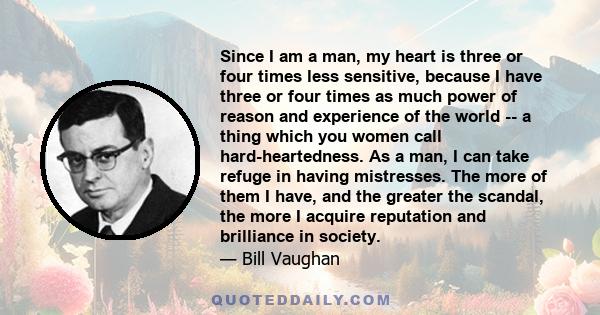 Since I am a man, my heart is three or four times less sensitive, because I have three or four times as much power of reason and experience of the world -- a thing which you women call hard-heartedness. As a man, I can take refuge in having mistresses. The more of them I have, and the greater the scandal, the more I acquire reputation and brilliance in society.
— Bill Vaughan

QUOTEDDAILY.COM